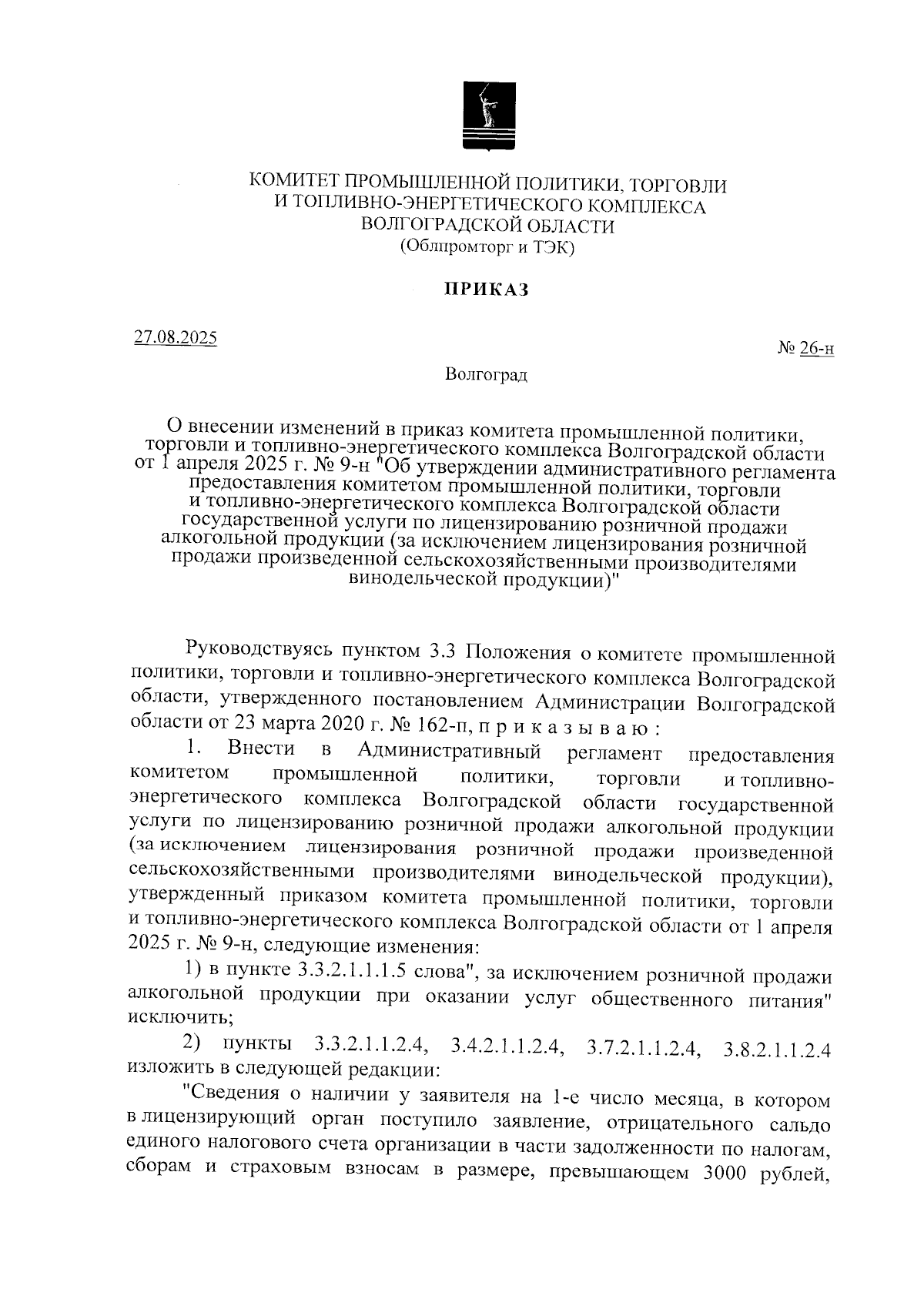 КОМИТЕТ ПРОМЫШЛЕННОЙ ПОЛИТИКИ, ТОРГОВЛИ
И ТОПЛИВНО-ЭНЕРГЕТИЧЕСКОГО КОМПЛЕКСА
ВОЛГОГРАДСКОЙ ОБЛАСТИ
(Облпромторг и ТЭК)

ПРИКАЗ

27.08.2025

№ 26-н

Волгоград

О внесении изменений в приказ комитета промышленной политики, торговли и топливно-энергетического комплекса Волгоградской области от 1 апреля 2025 г. № 9-н "Об утверждении административного регламента предоставления комитетом промышленной политики, торговли и топливно-энергетического комплекса Волгоградской области государственной услуги по лицензированию розничной продажи алкогольной продукции (за исключением лицензирования розничной продажи произведенной сельскохозяйственными производителями винодельческой продукции)"

Руководствуясь пунктом 3.3 Положения о комитете промышленной политики, торговли и топливно-энергетического комплекса Волгоградской области, утвержденного постановлением Администрации Волгоградской области от 23 марта 2020 г. № 162-п, п р и к а з ы в а ю :

1. Внести в Административный регламент предоставления комитетом промышленной политики, торговли и топливно-энергетического комплекса Волгоградской области государственной услуги по лицензированию розничной продажи алкогольной продукции (за исключением лицензирования розничной продажи произведенной сельскохозяйственными производителями винодельческой продукции), утвержденный приказом комитета промышленной политики, торговли и топливно-энергетического комплекса Волгоградской области от 1 апреля 2025 г. № 9-н, следующие изменения:

1) в пункте 3.3.2.1.1.1.5 слова", за исключением розничной продажи алкогольной продукции при оказании услуг общественного питания" исключить;

2) пункты 3.3.2.1.1.2.4, 3.4.2.1.1.2.4, 3.7.2.1.1.2.4, 3.8.2.1.1.2.4 изложить в следующей редакции:

"Сведения о наличии у заявителя на 1-е число месяца, в котором в лицензирующий орган поступило заявление, отрицательного сальдо единого налогового счета организации в части задолженности по налогам, сборам и страховым взносам в размере, превышающем 3000 рублей,